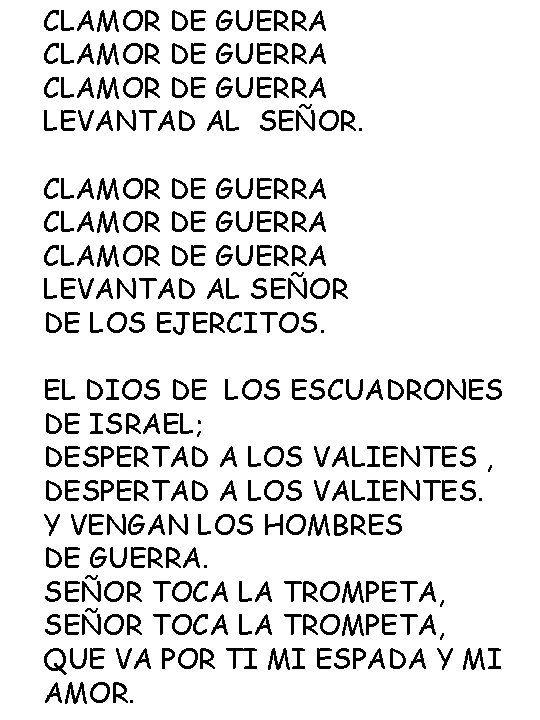 CLAMOR DE GUERRA
CLAMOR DE GUERRA
CLAMOR DE GUERRA
LEVANTAD AL SEÑOR.

CLAMOR DE GUERRA
CLAMOR DE GUERRA
CLAMOR DE GUERRA
LEVANTAD AL SEÑOR
DE LOS EJERCITOS.

EL DIOS DE LOS ESCUADRONES
DE ISRAEL;
DESPERTAD A LOS VALIENTES ,
DESPERTAD A LOS VALIENTES.
Y VENGAN LOS HOMBRES
DE GUERRA.
SEÑOR TOCA LA TROMPETA,
SEÑOR TOCA LA TROMPETA,
QUE VA POR TI MI ESPADA Y MI
AMOR.